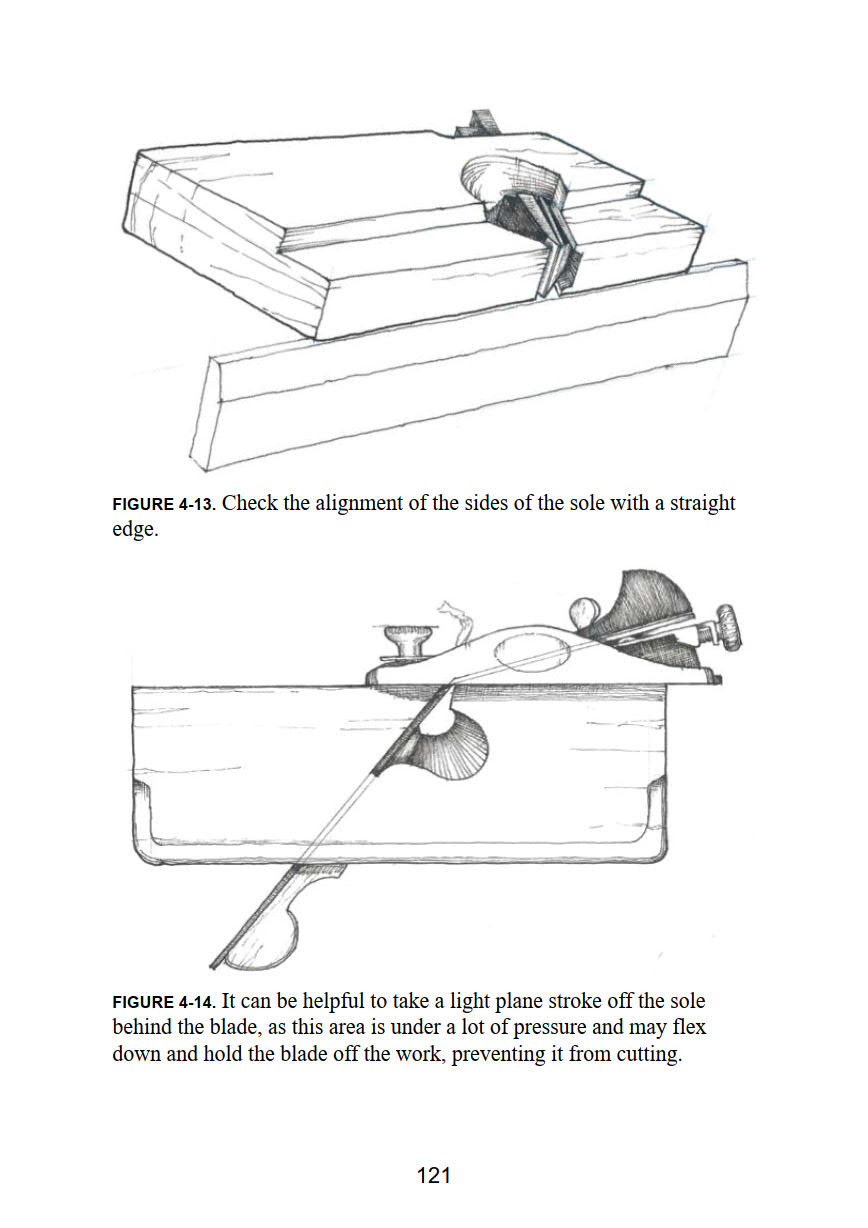 FIGURE 4-13. Check the alignment of the sides of the sole with a straight edge.

FIGURE 4-14. It can be helpful to take a light plane stroke off the sole behind the blade, as this area is under a lot of pressure and may flex down and hold the blade off the work, preventing it from cutting.

121